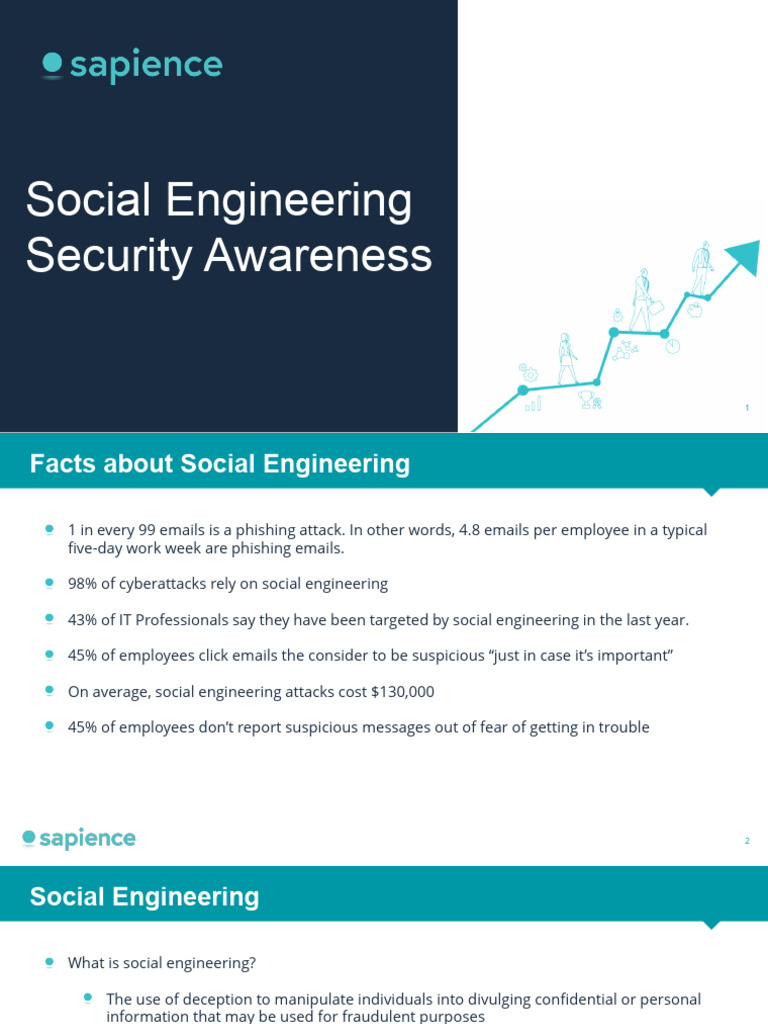 sapience

Social Engineering Security Awareness

1

Facts about Social Engineering

1 in every 99 emails is a phishing attack. In other words, 4.8 emails per employee in a typical five-day work week are phishing emails.

98% of cyberattacks rely on social engineering

43% of IT Professionals say they have been targeted by social engineering in the last year.

45% of employees click emails the consider to be suspicious “just in case it’s important”

On average, social engineering attacks cost $130,000

45% of employees don’t report suspicious messages out of fear of getting in trouble

sapience

2

Social Engineering

What is social engineering?

The use of deception to manipulate individuals into divulging confidential or personal information that may be used for fraudulent purposes